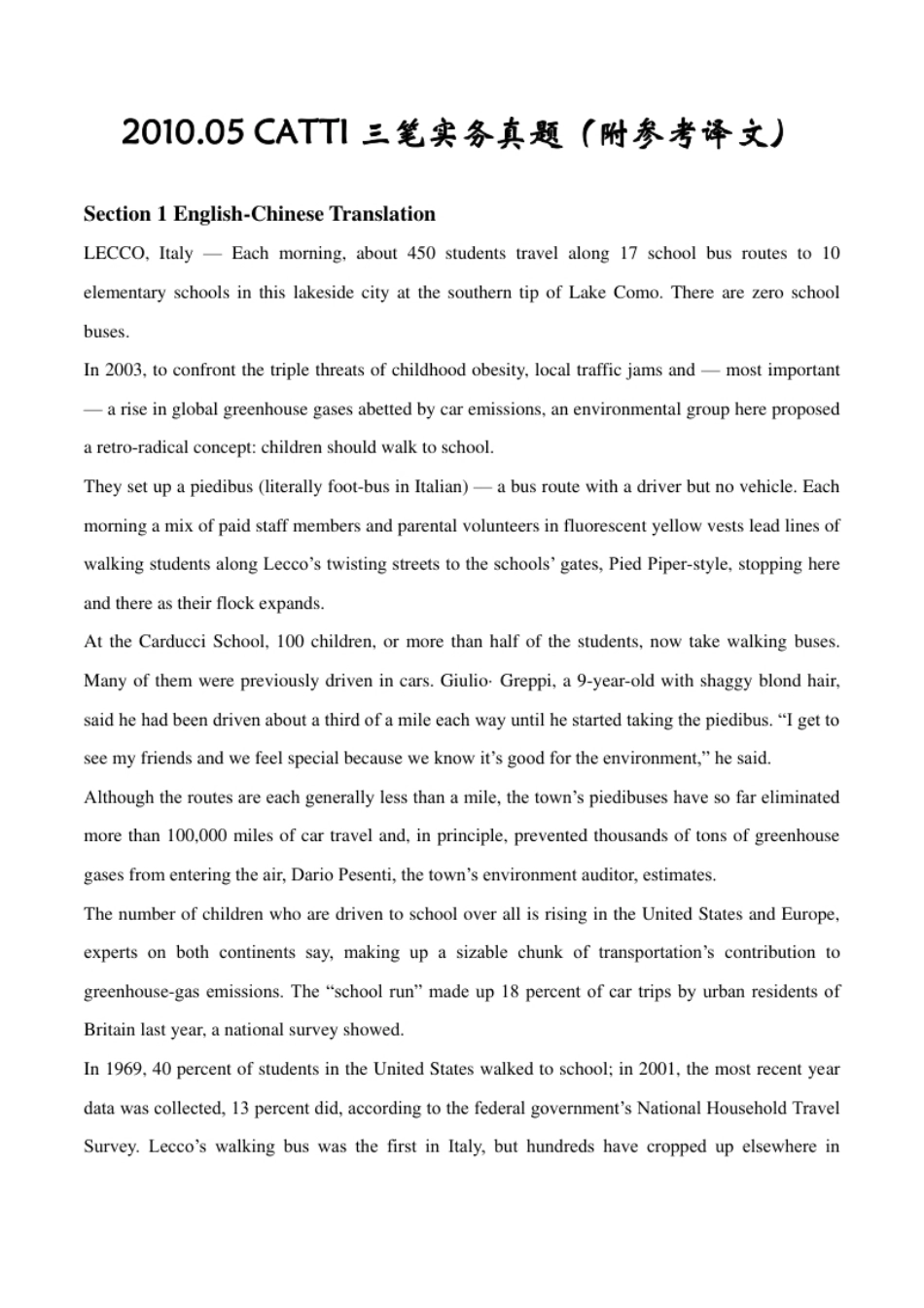 2010.05 CATTI 三笔实务真题（附参考译文）

Section 1 English-Chinese Translation

LECCO, Italy — Each morning, about 450 students travel along 17 school bus routes to 10 elementary schools in this lakeside city at the southern tip of Lake Como. There are zero school buses.

In 2003, to confront the triple threats of childhood obesity, local traffic jams and — most important — a rise in global greenhouse gases abetted by car emissions, an environmental group here proposed a retro-radical concept: children should walk to school.

They set up a piedibus (literally foot-bus in Italian) — a bus route with a driver but no vehicle. Each morning a mix of paid staff members and parental volunteers in fluorescent yellow vests lead lines of walking students along Lecco's twisting streets to the schools' gates, Pied Piper-style, stopping here and there as their flock expands.

At the Carducci School, 100 children, or more than half of the students, now take walking buses. Many of them were previously driven in cars. Giulio· Greppi, a 9-year-old with shaggy blond hair, said he had been driven about a third of a mile each way until he started taking the piedibus. "I get to see my friends and we feel special because we know it's good for the environment," he said.

Although the routes are each generally less than a mile, the town's piedibuses have so far eliminated more than 100,000 miles of car travel and, in principle, prevented thousands of tons of greenhouse gases from entering the air, Dario Pesenti, the town's environment auditor, estimates.

The number of children who are driven to school over all is rising in the United States and Europe, experts on both continents say, making up a sizable chunk of transportation's contribution to greenhouse-gas emissions. The "school run" made up 18 percent of car trips by urban residents of Britain last year, a national survey showed.

In 1969, 40 percent of students in the United States walked to school; in 2001, the most recent year data was collected, 13 percent did, according to the federal government's National Household Travel Survey. Lecco's walking bus was the first in Italy, but hundreds have cropped up elsewhere in